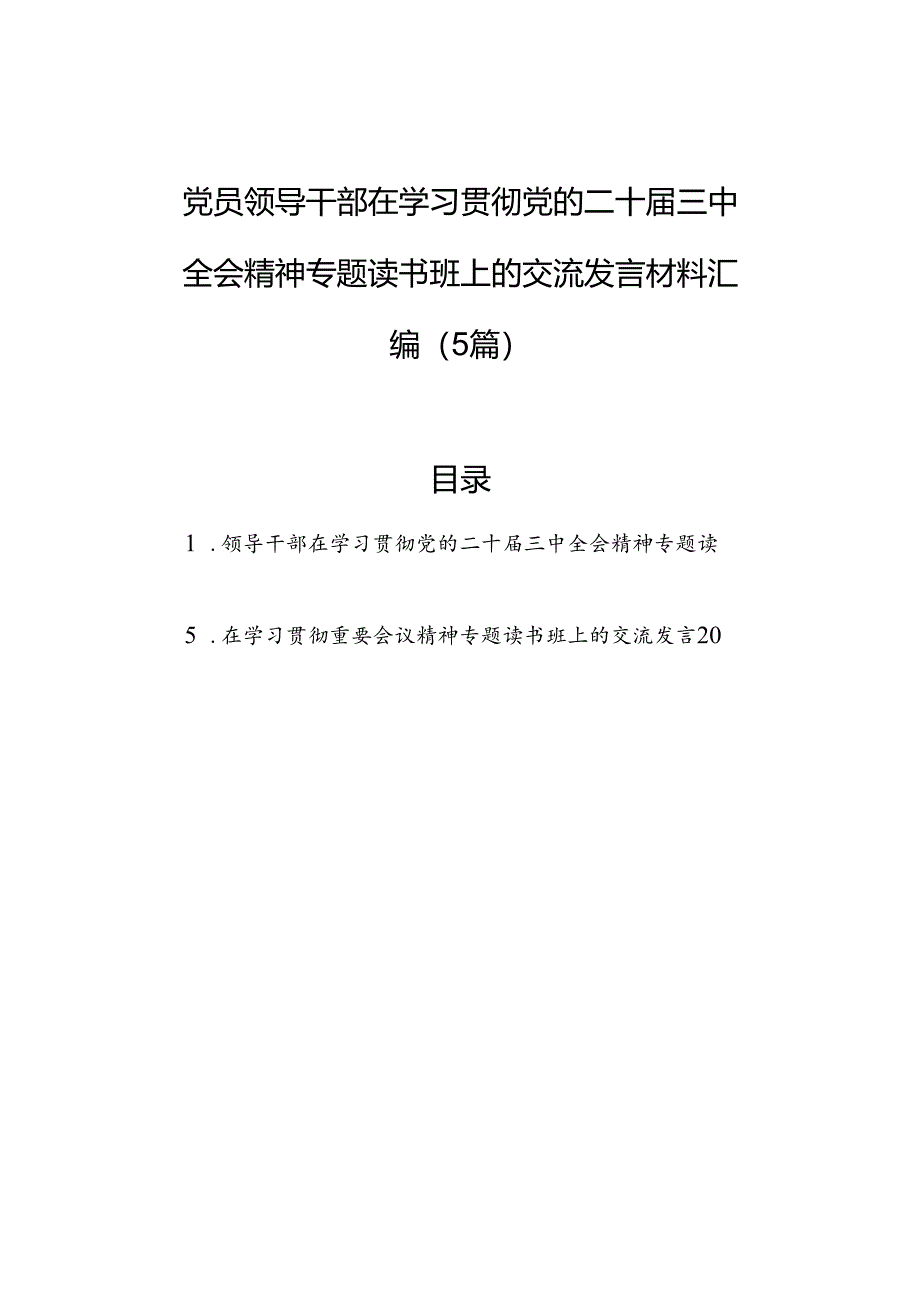 党员领导干部在学习贯彻党的二十届三中全会精神专题读书班上的交流发言材料汇编（5篇）

目录

1．领导干部在学习贯彻党的二十届三中全会精神专题读

5．在学习贯彻重要会议精神专题读书班上的交流发言20